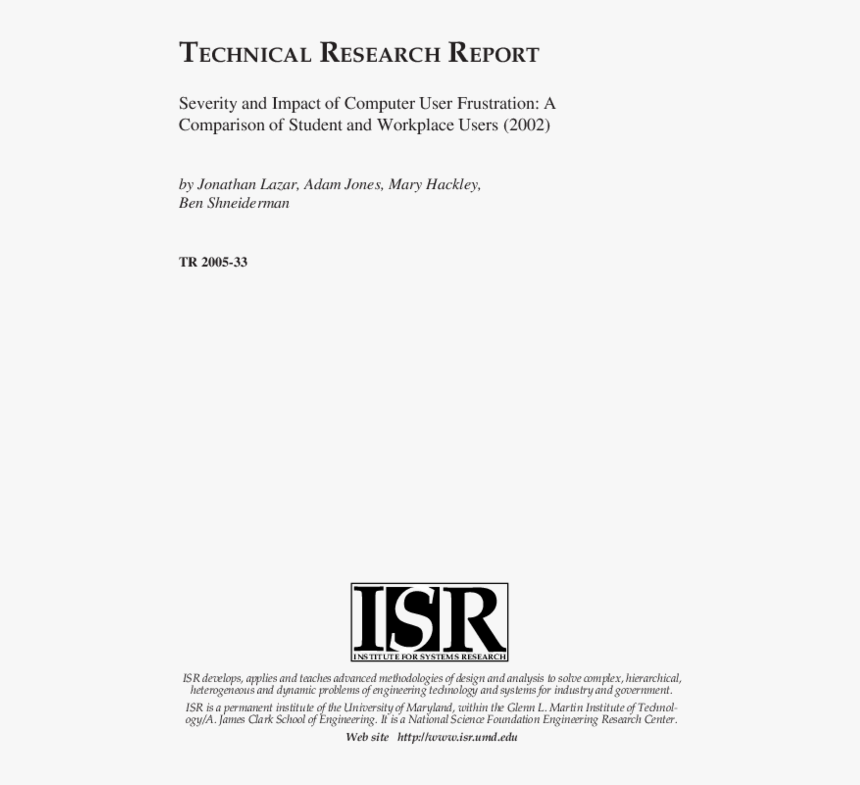 TECHNICAL RESEARCH REPORT

Severity and Impact of Computer User Frustration: A Comparison of Student and Workplace Users (2002)

by Jonathan Lazar, Adam Jones, Mary Hackley, Ben Shneiderman

TR 2005-33

ISR
INSTITUTE FOR SYSTEMS RESEARCH

ISR develops, applies and teaches advanced methodologies of design and analysis to solve complex, hierarchical, heterogeneous and dynamic problems of engineering technology and systems for industry and government.

ISR is a permanent institute of the University of Maryland, within the Glenn L. Martin Institute of Technology/A. James Clark School of Engineering. It is a National Science Foundation Engineering Research Center.

Web site http://www.isr.umd.edu